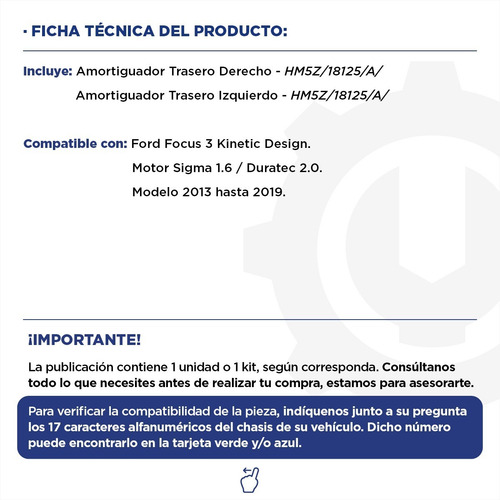 · FICHA TÉCNICA DEL PRODUCTO:

Incluye: Amortiguador Trasero Derecho - HM5Z/18125/A/
Amortiguador Trasero Izquierdo - HM5Z/18125/A/

Compatible con: Ford Focus 3 Kinetic Design.
Motor Sigma 1.6 / Duratec 2.0.
Modelo 2013 hasta 2019.

¡IMPORTANTE!

La publicación contiene 1 unidad o 1 kit, según corresponda. Consúltanos todo lo que necesites antes de realizar tu compra, estamos para asesorarte.

Para verificar la compatibilidad de la pieza, indíquenos junto a su pregunta los 17 caracteres alfanuméricos del chasis de su vehículo. Dicho número puede encontrarlo en la tarjeta verde y/o azul.